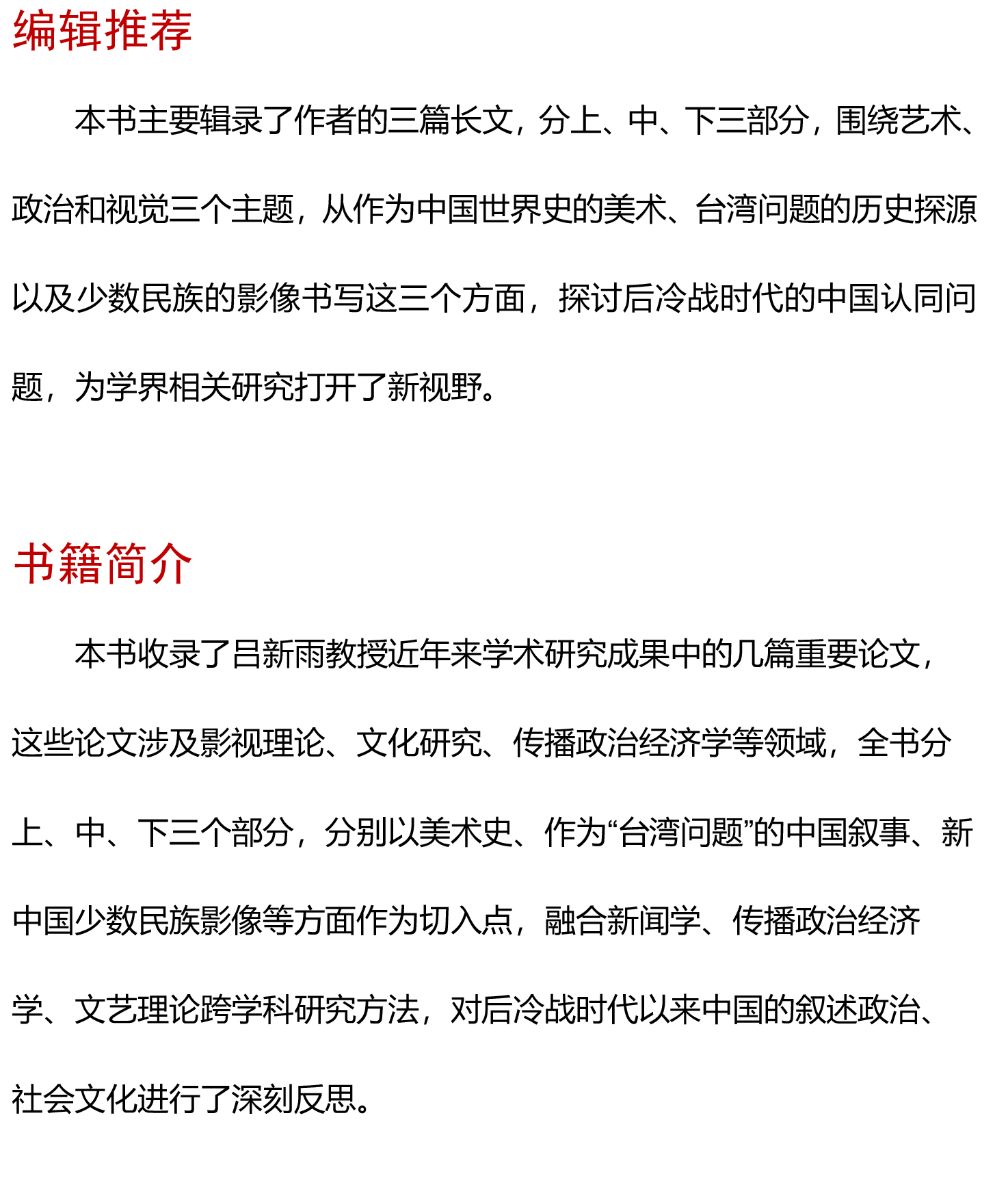 编辑推荐

本书主要辑录了作者的三篇长文，分上、中、下三部分，围绕艺术、政治和视觉三个主题，从作为中国世界史的美术、台湾问题的历史探源以及少数民族的影像书写这三个方面，探讨后冷战时代的中国认同问题，为学界相关研究打开了新视野。

书籍简介

本书收录了吕新雨教授近年来学术研究成果中的几篇重要论文，这些论文涉及影视理论、文化研究、传播政治经济学等领域，全书分上、中、下三个部分，分别以美术史、作为“台湾问题”的中国叙事、新中国少数民族影像等方面作为切入点，融合新闻学、传播政治经济学、文艺理论跨学科研究方法，对后冷战时代以来中国的叙述政治、社会文化进行了深刻反思。